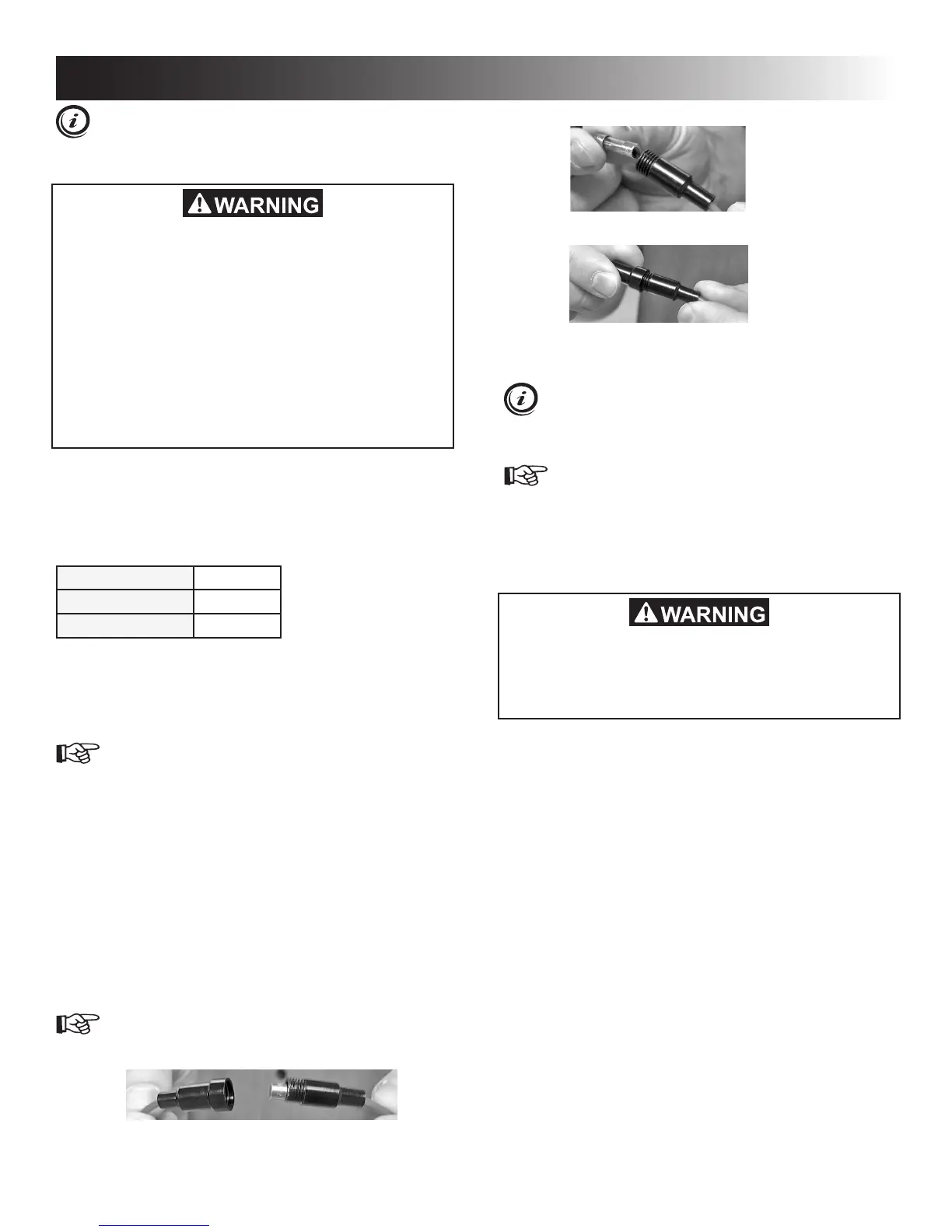 WARNING

WARNING